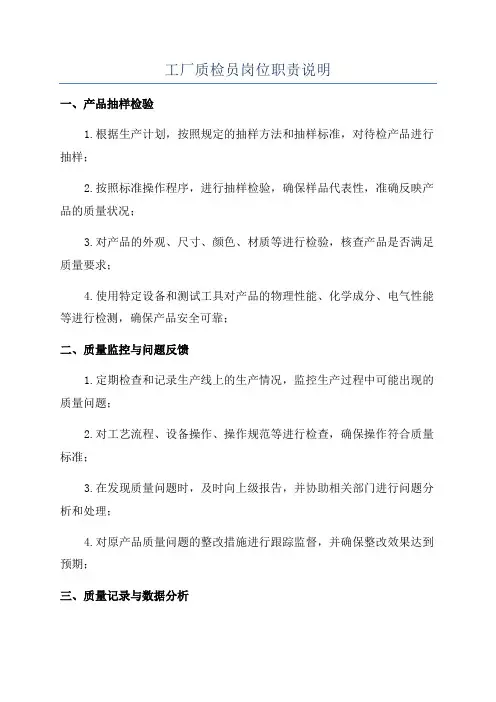 工厂质检员岗位职责说明

一、产品抽样检验

1.根据生产计划，按照规定的抽样方法和抽样标准，对待检产品进行抽样；

2.按照标准操作程序，进行抽样检验，确保样品代表性，准确反映产品的质量状况；

3.对产品的外观、尺寸、颜色、材质等进行检验，核查产品是否满足质量要求；

4.使用特定设备和测试工具对产品的物理性能、化学成分、电气性能等进行检测，确保产品安全可靠；

二、质量监控与问题反馈

1.定期检查和记录生产线上的生产情况，监控生产过程中可能出现的质量问题；

2.对工艺流程、设备操作、操作规范等进行检查，确保操作符合质量标准；

3.在发现质量问题时，及时向上级报告，并协助相关部门进行问题分析和处理；

4.对原产品质量问题的整改措施进行跟踪监督，并确保整改效果达到预期；

三、质量记录与数据分析